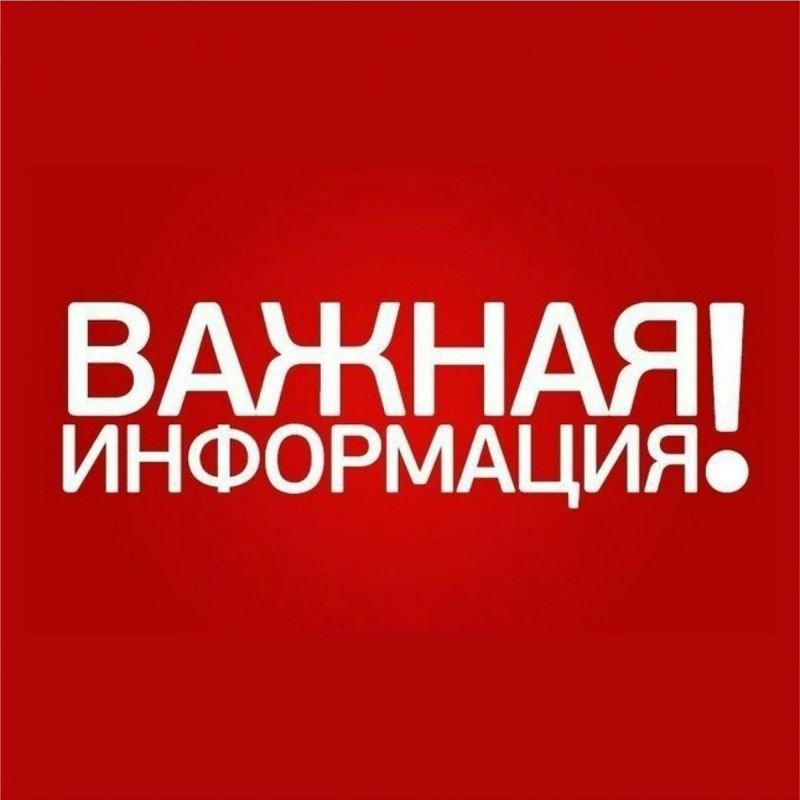 ВАЖНАЯ
ИНФОРМАЦИЯ!